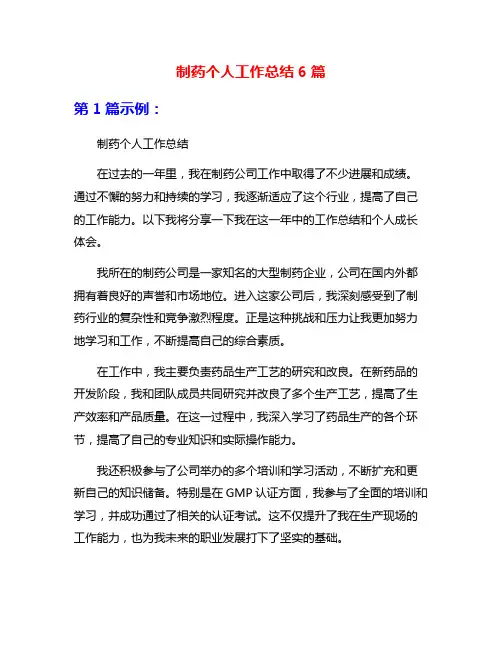 制药个人工作总结 6 篇

第 1 篇示例：

制药个人工作总结

在过去的一年里，我在制药公司工作中取得了不少进展和成绩。通过不懈的努力和持续的学习，我逐渐适应了这个行业，提高了自己的工作能力。以下我将分享一下我在这一年中的工作总结和个人成长体会。

我所在的制药公司是一家知名的大型制药企业，公司在国内外都拥有着良好的声誉和市场地位。进入这家公司后，我深刻感受到了制药行业的复杂性和竞争激烈程度。正是这种挑战和压力让我更加努力地学习和工作，不断提高自己的综合素质。

在工作中，我主要负责药品生产工艺的研究和改良。在新药品的开发阶段，我和团队成员共同研究并改良了多个生产工艺，提高了生产效率和产品质量。在这一过程中，我深入学习了药品生产的各个环节，提高了自己的专业知识和实际操作能力。

我还积极参与了公司举办的多个培训和学习活动，不断扩充和更新自己的知识储备。特别是在 GMP 认证方面，我参与了全面的培训和学习，并成功通过了相关的认证考试。这不仅提升了我在生产现场的工作能力，也为我未来的职业发展打下了坚实的基础。